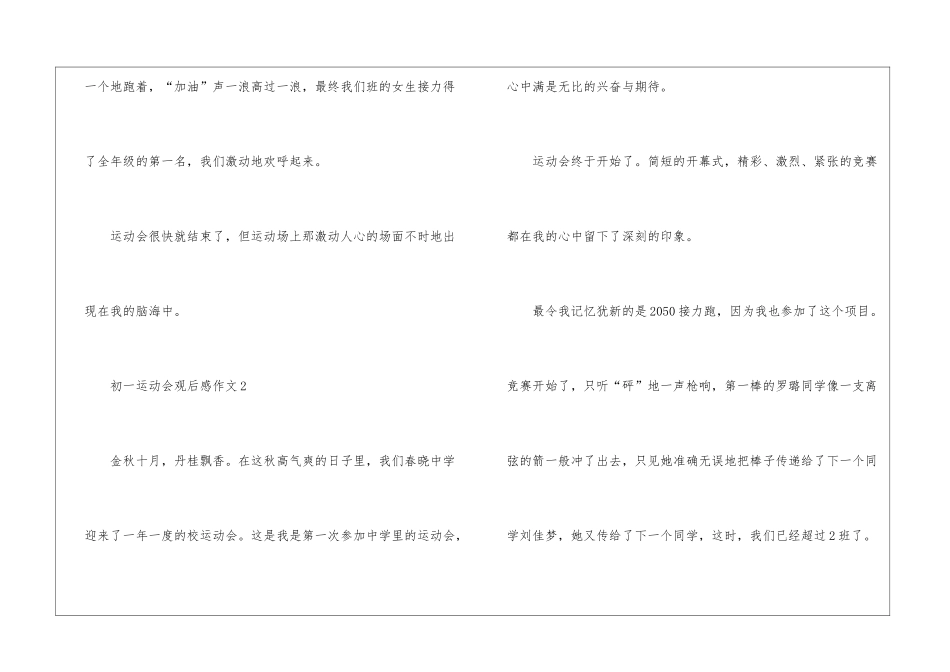 一个地跑着，“加油”声一浪高过一浪，最终我们班的女生接力得了全年级的第一名，我们激动地欢呼起来。

运动会很快就结束了，但运动场上那激动人心的场面不时地出现在我的脑海中。

初一运动会观后感作文2

金秋十月，丹桂飘香。在这秋高气爽的日子里，我们春晓中学迎来了一年一度的校运动会。这是我是第一次参加中学里的运动会，心中满是无比的兴奋与期待。

运动会终于开始了。简短的开幕式，精彩、激烈、紧张的竞赛都在我的心中留下了深刻的印象。

最令我记忆犹新的是2050接力跑，因为我也参加了这个项目。竞赛开始了，只听“砰”地一声枪响，第一棒的罗璐同学像一支离弦的箭一般冲了出去，只见她准确无误地把棒子传递给了下一个同学刘佳梦，她又传给了下一个同学，这时，我们已经超过2班了。